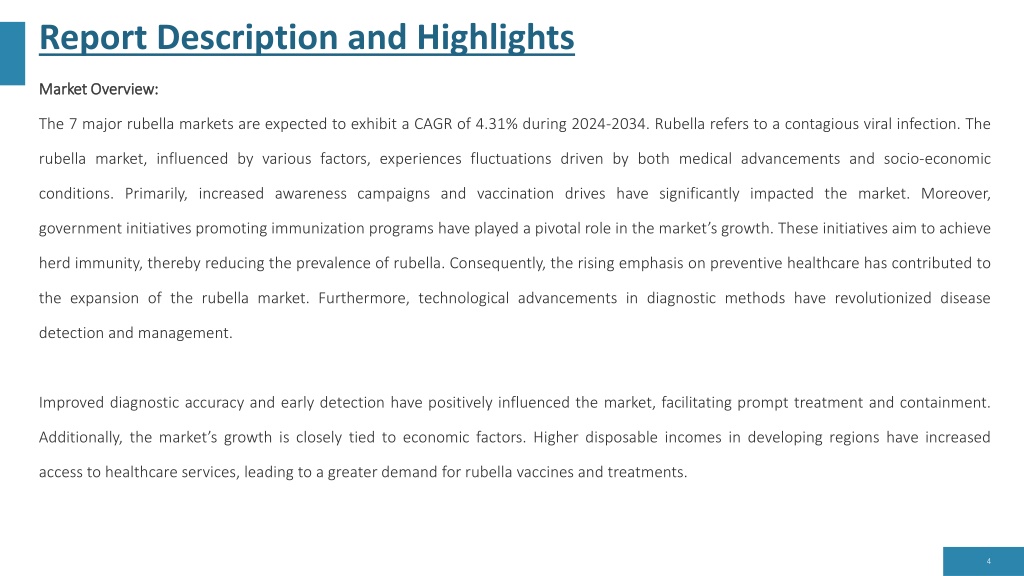 Report Description and Highlights

Market Overview:

The 7 major rubella markets are expected to exhibit a CAGR of 4.31% during 2024-2034. Rubella refers to a contagious viral infection. The rubella market, influenced by various factors, experiences fluctuations driven by both medical advancements and socio-economic conditions. Primarily, increased awareness campaigns and vaccination drives have significantly impacted the market. Moreover, government initiatives promoting immunization programs have played a pivotal role in the market's growth. These initiatives aim to achieve herd immunity, thereby reducing the prevalence of rubella. Consequently, the rising emphasis on preventive healthcare has contributed to the expansion of the rubella market. Furthermore, technological advancements in diagnostic methods have revolutionized disease detection and management.

Improved diagnostic accuracy and early detection have positively influenced the market, facilitating prompt treatment and containment. Additionally, the market's growth is closely tied to economic factors. Higher disposable incomes in developing regions have increased access to healthcare services, leading to a greater demand for rubella vaccines and treatments.

4